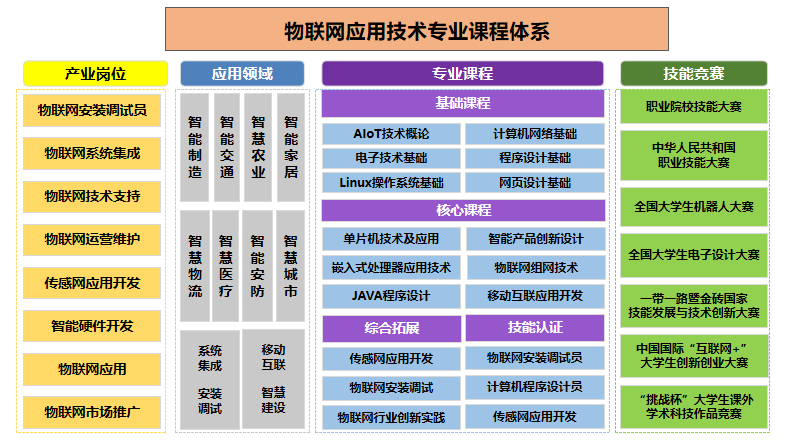 物联网应用技术专业课程体系

产业岗位

物联网安装调试员

物联网系统集成

物联网技术支持

物联网运营维护

传感网应用开发

智能硬件开发

物联网应用

物联网市场推广

应用领域

智能制造

智能交通

智慧农业

智能家居

智慧物流

智慧医疗

智能安防

智慧城市

系统集成

安装调试

移动互联

智慧建设

专业课程

基础课程

AIoT技术概论

计算机网络基础

电子技术基础

程序设计基础

Linux操作系统基础

网页设计基础

核心课程

单片机技术及应用

智能产品创新设计

嵌入式处理器应用技术

物联网组网技术

JAVA程序设计

移动互联应用开发

综合拓展

传感网应用开发

物联网安装调试

物联网行业创新实践

技能认证

物联网安装调试员

计算机程序设计员

传感网应用开发

技能竞赛

职业院校技能大赛

中华人民共和国职业技能大赛

全国大学生机器人大赛

全国大学生电子设计大赛

一带一路暨金砖国家技能发展与技术创新大赛

中国国际“互联网+”大学生创新创业大赛

“挑战杯”大学生课外学术科技作品竞赛